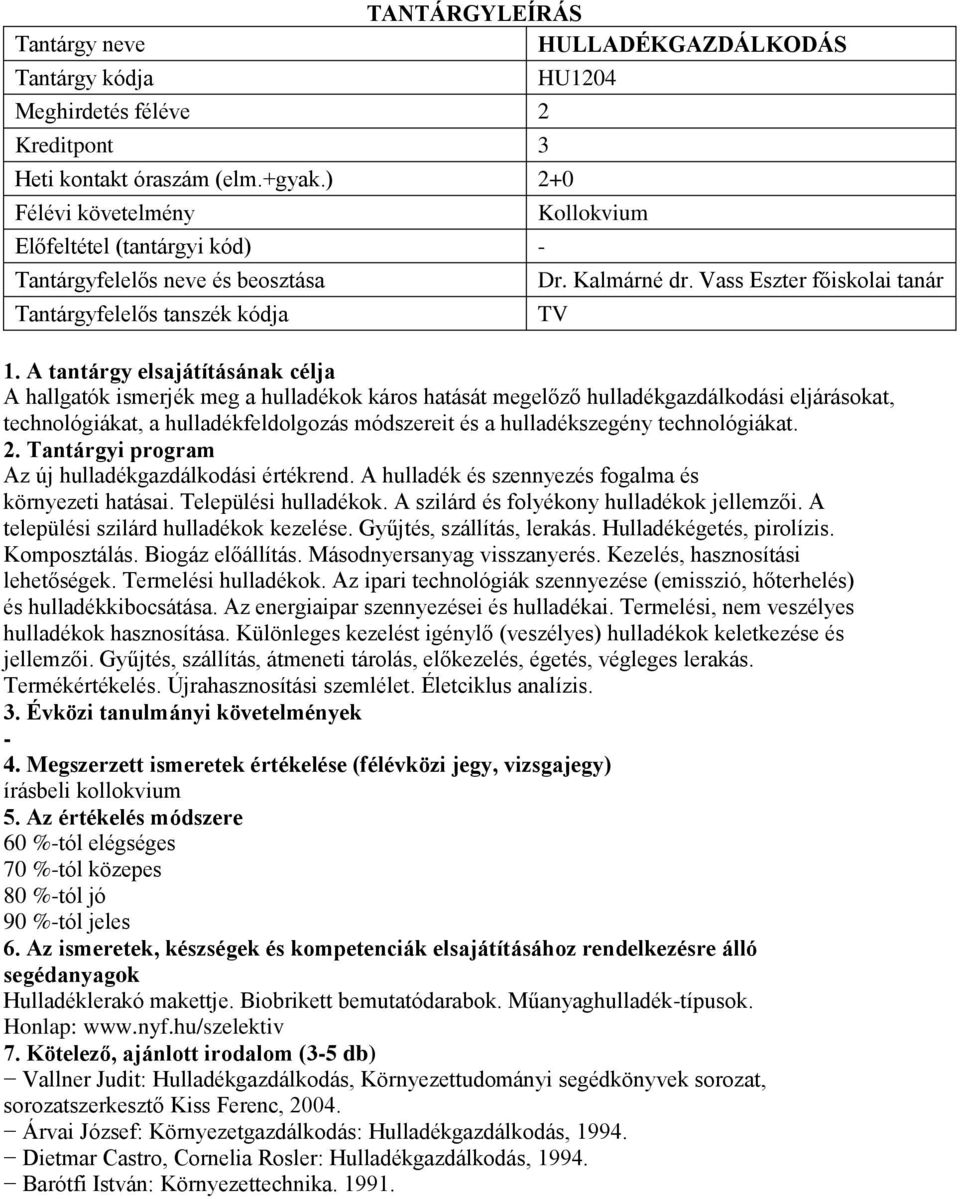 TANTÁRGYLEÍRÁS

| Tantárgy neve | HULLADÉKGAZDÁLKODÁS |
|---|---|
| Tantárgy kódja | HU1204 |
| Meghirdetés féléve | 2 |
| Kreditpont | 3 |
| Heti kontakt óraszám (elm.+gyak.) | 2+0 |
| Félévi követelmény | Kollokvium |
| Előfeltétel (tantárgyi kód) | - |
| Tantárgyfelelős neve és beosztása | Dr. Kalmárné dr. Vass Eszter főiskolai tanár |
| Tantárgyfelelős tanszék kódja | TV |

1. A tantárgy elsajátításának célja
A hallgatók ismerjék meg a hulladékok káros hatását megelőző hulladékgazdálkodási eljárásokat, technológiákat, a hulladékfeldolgozás módszereit és a hulladékszegény technológiákat.
2. Tantárgyi program
Az új hulladékgazdálkodási értékrend. A hulladék és szennyezés fogalma és környezeti hatásai. Települési hulladékok. A szilárd és folyékony hulladékok jellemzői. A települési szilárd hulladékok kezelése. Gyűjtés, szállítás, lerakás. Hulladékégetés, pirolízis. Komposztálás. Biogáz előállítás. Másodnyersanyag visszanyerés. Kezelés, hasznosítási lehetőségek. Termelési hulladékok. Az ipari technológiák szennyezése (emisszió, hőterhelés) és hulladékkibocsátása. Az energiaipar szennyezései és hulladékai. Termelési, nem veszélyes hulladékok hasznosítása. Különleges kezelést igénylő (veszélyes) hulladékok keletkezése és jellemzői. Gyűjtés, szállítás, átmeneti tárolás, előkezelés, égetés, végleges lerakás. Termékértékelés. Újrahasznosítási szemlélet. Életciklus analízis.
3. Évközi tanulmányi követelmények
-
4. Megszerzett ismeretek értékelése (félévközi jegy, vizsgajegy)
írásbeli kollokvium
5. Az értékelés módszere
60 %-tól elégséges
70 %-tól közepes
80 %-tól jó
90 %-tól jeles
6. Az ismeretek, készségek és kompetenciák elsajátításához rendelkezésre álló segédanyagok
Hulladéklerakó makettje. Biobrikett bemutatódarabok. Műanyaghulladék-típusok.
Honlap: www.nyf.hu/szelektiv
7. Kötelező, ajánlott irodalom (3-5 db)
− Vallner Judit: Hulladékgazdálkodás, Környezettudományi segédkönyvek sorozat, sorozatszerkesztő Kiss Ferenc, 2004.
− Árvai József: Környezetgazdálkodás: Hulladékgazdálkodás, 1994.
− Dietmar Castro, Cornelia Rosler: Hulladékgazdálkodás, 1994.
− Barótfi István: Környezettechnika. 1991.